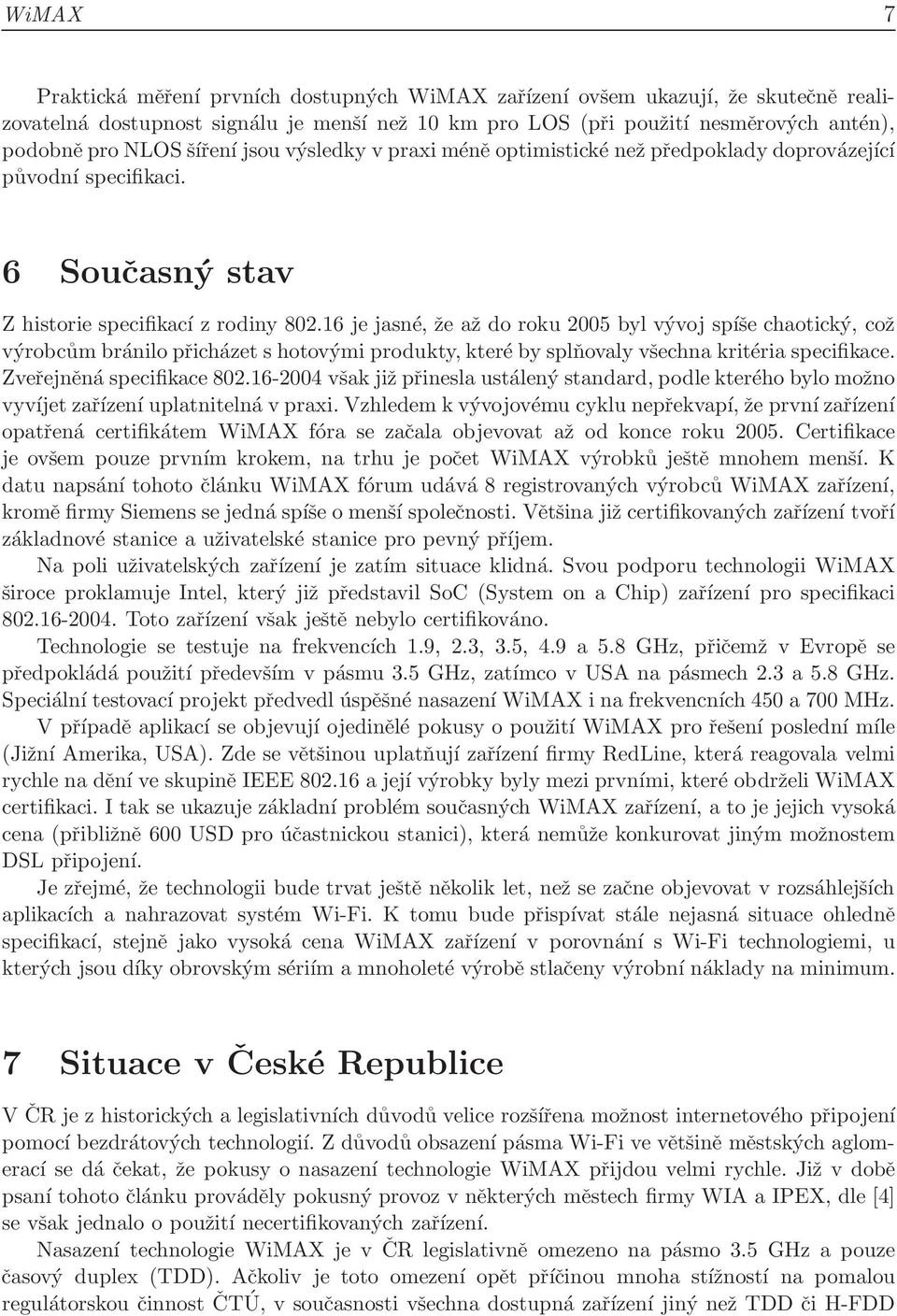 WiMAX 7

Praktická měření prvních dostupných WiMAX zařízení ovšem ukazují, že skutečně realizovatelná dostupnost signálu je menší než 10 km pro LOS (při použití nesměrových antén), podobně pro NLOS šíření jsou výsledky v praxi méně optimistické než předpoklady doprovázející původní specifikaci.

6 Současný stav

Z historie specifikací z rodiny 802.16 je jasné, že až do roku 2005 byl vývoj spíše chaotický, což výrobcům bránilo přicházet s hotovými produkty, které by splňovaly všechna kritéria specifikace. Zveřejněná specifikace 802.16-2004 však již přinesla ustálený standard, podle kterého bylo možno vyvíjet zařízení uplatnitelná v praxi. Vzhledem k vývojovému cyklu nepřekvapí, že první zařízení opatřená certifikátem WiMAX fóra se začala objevovat až od konce roku 2005. Certifikace je ovšem pouze prvním krokem, na trhu je počet WiMAX výrobků ještě mnohem menší. K datu napsání tohoto článku WiMAX fórum udává 8 registrovaných výrobců WiMAX zařízení, kromě firmy Siemens se jedná spíše o menší společnosti. Většina již certifikovaných zařízení tvoří základnové stanice a uživatelské stanice pro pevný příjem.

Na poli uživatelských zařízení je zatím situace klidná. Svou podporu technologii WiMAX široce proklamuje Intel, který již představil SoC (System on a Chip) zařízení pro specifikaci 802.16-2004. Toto zařízení však ještě nebylo certifikováno.

Technologie se testuje na frekvencích 1.9, 2.3, 3.5, 4.9 a 5.8 GHz, přičemž v Evropě se předpokládá použití především v pásmu 3.5 GHz, zatímco v USA na pásmech 2.3 a 5.8 GHz. Speciální testovací projekt předvedl úspěšné nasazení WiMAX i na frekvencních 450 a 700 MHz.

V případě aplikací se objevují ojedinělé pokusy o použití WiMAX pro řešení poslední míle (Jižní Amerika, USA). Zde se většinou uplatňují zařízení firmy RedLine, která reagovala velmi rychle na dění ve skupině IEEE 802.16 a její výrobky byly mezi prvními, které obdrželi WiMAX certifikaci. I tak se ukazuje základní problém současných WiMAX zařízení, a to je jejich vysoká cena (přibližně 600 USD pro účastnickou stanici), která nemůže konkurovat jiným možnostem DSL připojení.

Je zřejmé, že technologii bude trvat ještě několik let, než se začne objevovat v rozsáhlejších aplikacích a nahrazovat systém Wi-Fi. K tomu bude přispívat stále nejasná situace ohledně specifikací, stejně jako vysoká cena WiMAX zařízení v porovnání s Wi-Fi technologiemi, u kterých jsou díky obrovským sériím a mnoholeté výrobě stlačeny výrobní náklady na minimum.

7 Situace v České Republice

V ČR je z historických a legislativních důvodů velice rozšířena možnost internetového připojení pomocí bezdrátových technologií. Z důvodů obsazení pásma Wi-Fi ve většině městských aglomerací se dá čekat, že pokusy o nasazení technologie WiMAX přijdou velmi rychle. Již v době psaní tohoto článku prováděly pokusný provoz v některých městech firmy WIA a IPEX, dle [4] se však jednalo o použití necertifikovaných zařízení.

Nasazení technologie WiMAX je v ČR legislativně omezeno na pásmo 3.5 GHz a pouze časový duplex (TDD). Ačkoliv je toto omezení opět příčinou mnoha stížností na pomalou regulátorskou činnost ČTÚ, v současnosti všechna dostupná zařízení jiný než TDD či H-FDD